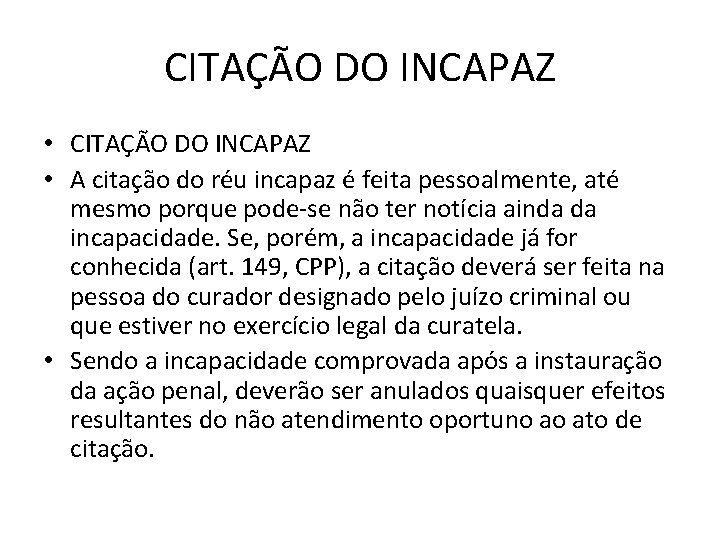 CITAÇÃO DO INCAPAZ

• CITAÇÃO DO INCAPAZ
• A citação do réu incapaz é feita pessoalmente, até mesmo porque pode-se não ter notícia ainda da incapacidade. Se, porém, a incapacidade já for conhecida (art. 149, CPP), a citação deverá ser feita na pessoa do curador designado pelo juízo criminal ou que estiver no exercício legal da curatela.
• Sendo a incapacidade comprovada após a instauração da ação penal, deverão ser anulados quaisquer efeitos resultantes do não atendimento oportuno ao ato de citação.